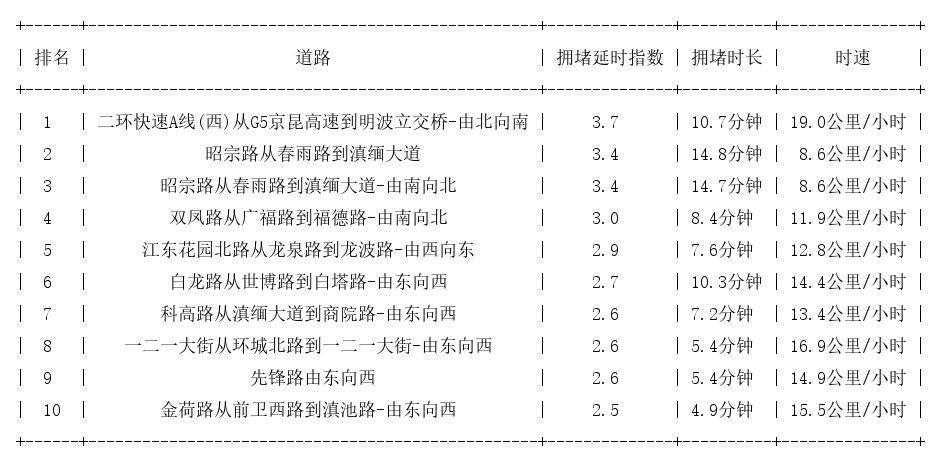 | 排名 | 道路 | 拥堵延时指数 | 拥堵时长 | 时速 |
|---|---|---|---|---|
| 1 | 二环快速A线(西)从G5京昆高速到明波立交桥-由北向南 | 3.7 | 10.7分钟 | 19.0公里/小时 |
| 2 | 昭宗路从春雨路到滇缅大道 | 3.4 | 14.8分钟 | 8.6公里/小时 |
| 3 | 昭宗路从春雨路到滇缅大道-由南向北 | 3.4 | 14.7分钟 | 8.6公里/小时 |
| 4 | 双凤路从广福路到福德路-由南向北 | 3.0 | 8.4分钟 | 11.9公里/小时 |
| 5 | 江东花园北路从龙泉路到龙波路-由西向东 | 2.9 | 7.6分钟 | 12.8公里/小时 |
| 6 | 白龙路从世博路到白塔路-由东向西 | 2.7 | 10.3分钟 | 14.4公里/小时 |
| 7 | 科高路从滇缅大道到商院路-由东向西 | 2.6 | 7.2分钟 | 13.4公里/小时 |
| 8 | 一二一大街从环城北路到一二一大街-由东向西 | 2.6 | 5.4分钟 | 16.9公里/小时 |
| 9 | 先锋路由东向西 | 2.6 | 5.4分钟 | 14.9公里/小时 |
| 10 | 金荷路从前卫西路到滇池路-由东向西 | 2.5 | 4.9分钟 | 15.5公里/小时 |